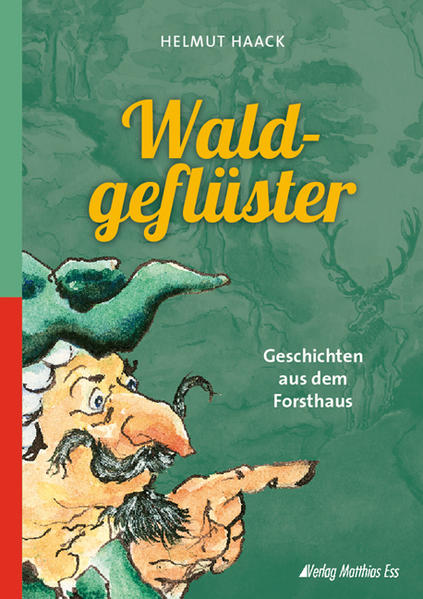 HELMUT HAACK

Waldgeflüster

Geschichten aus dem Forsthaus

Verlag Matthias Ess